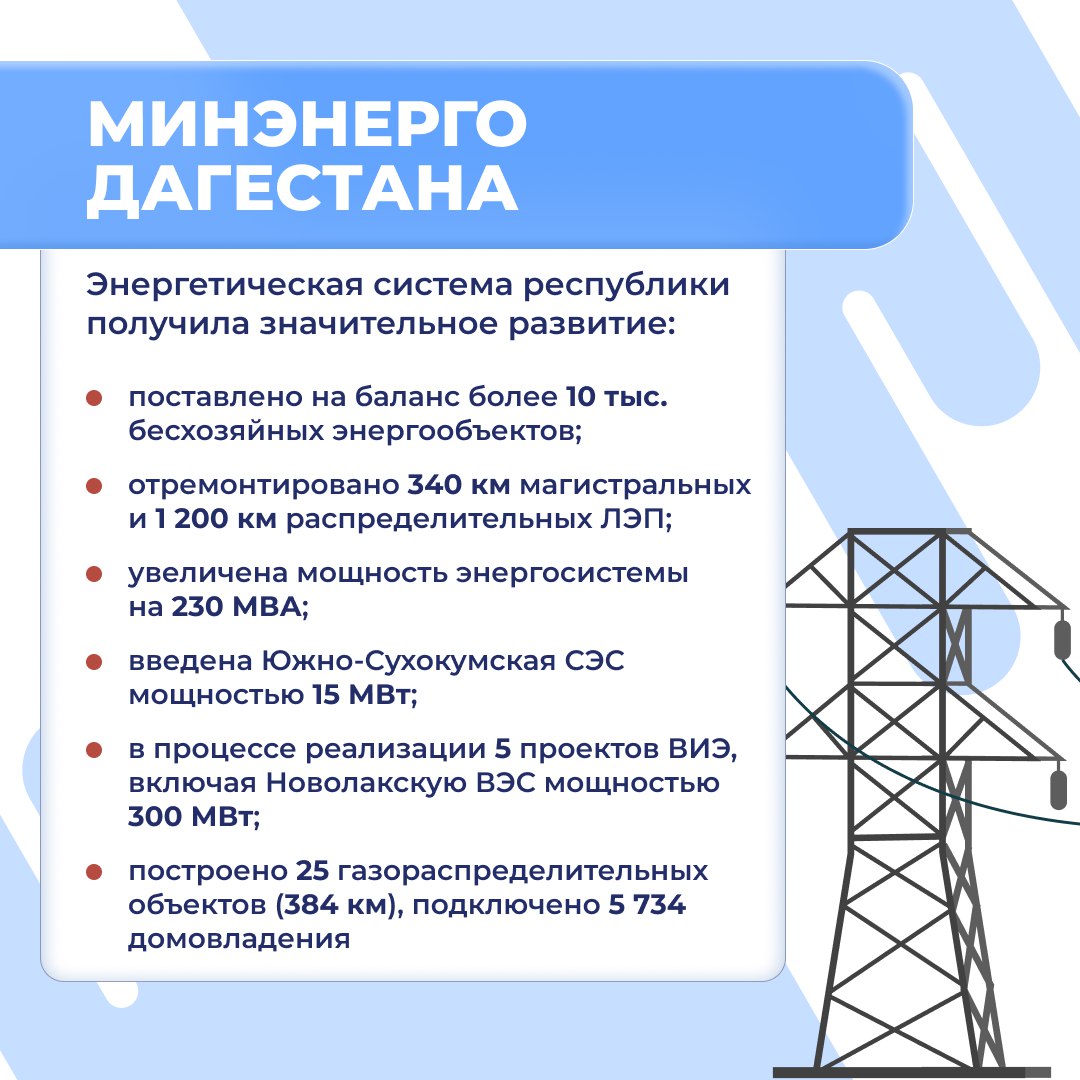 МИНЭНЕРГО ДАГЕСТАНА

Энергетическая система республики получила значительное развитие:

• поставлено на баланс более 10 тыс. бесхозяйных энергообъектов;

• отремонтировано 340 км магистральных и 1 200 км распределительных ЛЭП;

• увеличена мощность энергосистемы на 230 МВА;

• введена Южно-Сухокумская СЭС мощностью 15 МВт;

• в процессе реализации 5 проектов ВИЭ, включая Новолакскую ВЭС мощностью 300 МВт;

• построено 25 газораспределительных объектов (384 км), подключено 5 734 домовладения